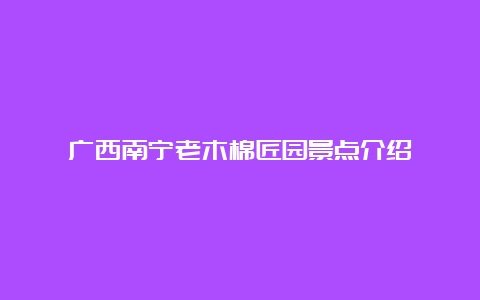 广西南宁老木棉匠园景点介绍